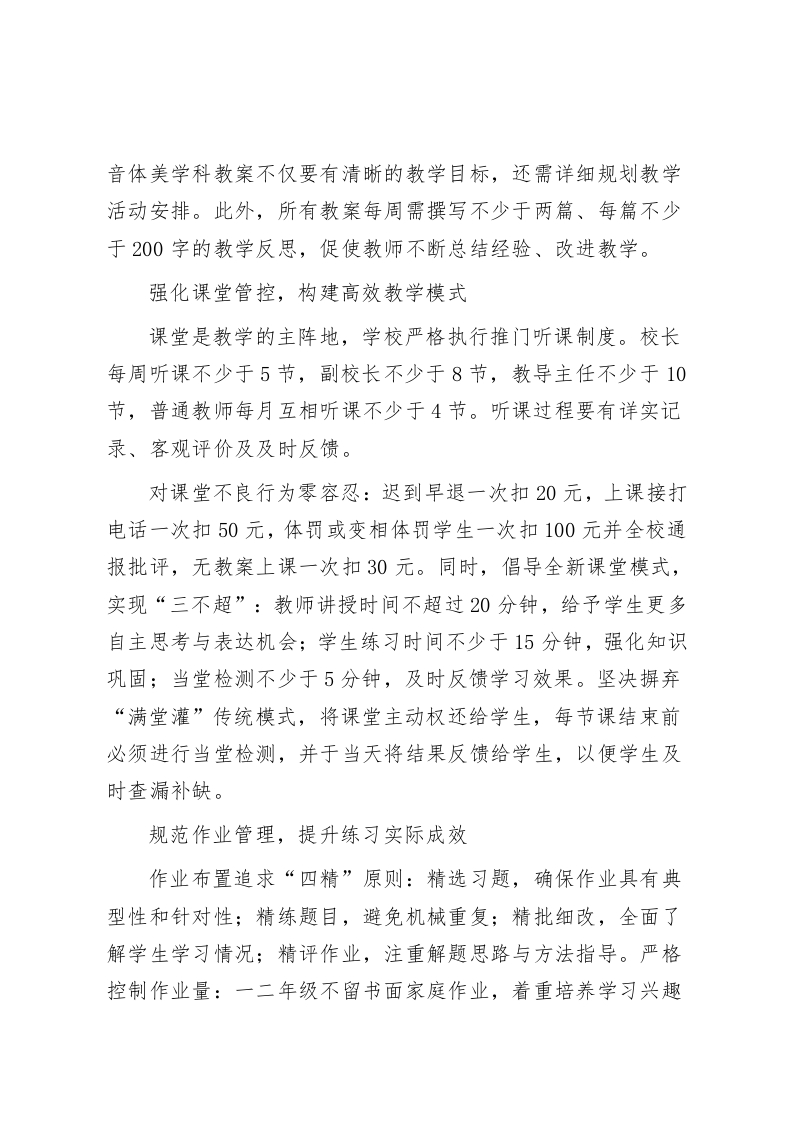 音体美学科教案不仅要有清晰的教学目标，还需详细规划教学活动安排。此外，所有教案每周需撰写不少于两篇、每篇不少于 200 字的教学反思，促使教师不断总结经验、改进教学。

强化课堂管控，构建高效教学模式

课堂是教学的主阵地，学校严格执行推门听课制度。校长每周听课不少于 5 节，副校长不少于 8 节，教导主任不少于 10 节，普通教师每月互相听课不少于 4 节。听课过程要有详实记录、客观评价及及时反馈。

对课堂不良行为零容忍：迟到早退一次扣 20 元，上课接打电话一次扣 50 元，体罚或变相体罚学生一次扣 100 元并全校通报批评，无教案上课一次扣 30 元。同时，倡导全新课堂模式，实现“三不超”：教师讲授时间不超过 20 分钟，给予学生更多自主思考与表达机会；学生练习时间不少于 15 分钟，强化知识巩固；当堂检测不少于 5 分钟，及时反馈学习效果。坚决摒弃“满堂灌”传统模式，将课堂主动权还给学生，每节课结束前必须进行当堂检测，并于当天将结果反馈给学生，以便学生及时查漏补缺。

规范作业管理，提升练习实际成效

作业布置追求“四精”原则：精选习题，确保作业具有典型性和针对性；精练题目，避免机械重复；精批细改，全面了解学生学习情况；精评作业，注重解题思路与方法指导。严格控制作业量：一二年级不留书面家庭作业，着重培养学习兴趣